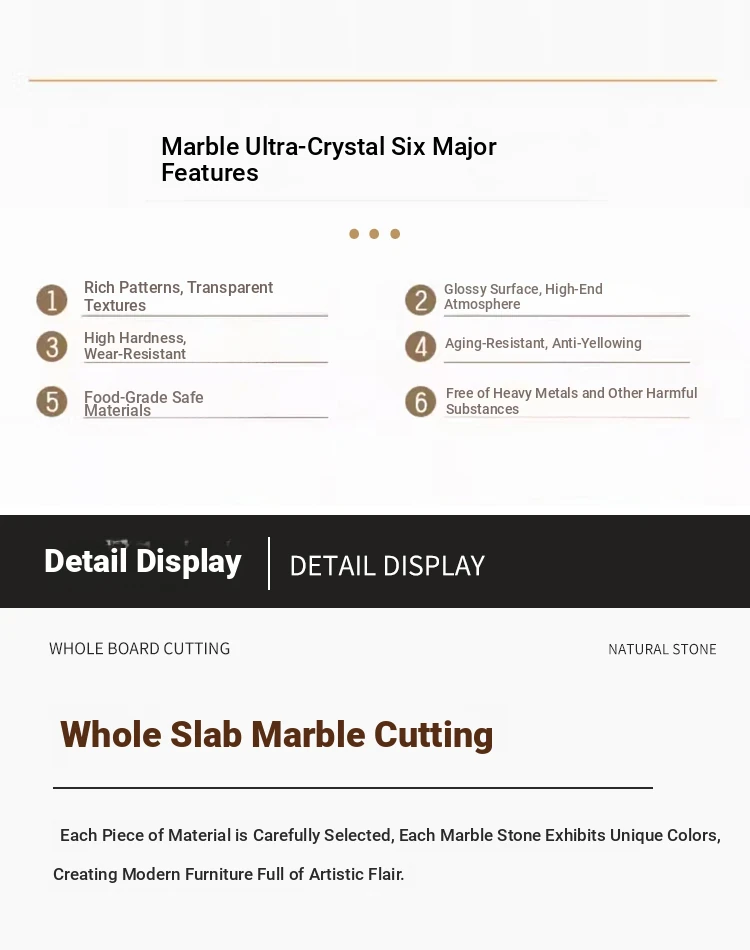 Marble Ultra-Crystal Six Major Features

1 Rich Patterns, Transparent Textures

2 Glossy Surface, High-End Atmosphere

3 High Hardness, Wear-Resistant

4 Aging-Resistant, Anti-Yellowing

5 Food-Grade Safe Materials

6 Free of Heavy Metals and Other Harmful Substances

Detail Display | DETAIL DISPLAY

WHOLE BOARD CUTTING

NATURAL STONE

Whole Slab Marble Cutting

Each Piece of Material is Carefully Selected, Each Marble Stone Exhibits Unique Colors, Creating Modern Furniture Full of Artistic Flair.